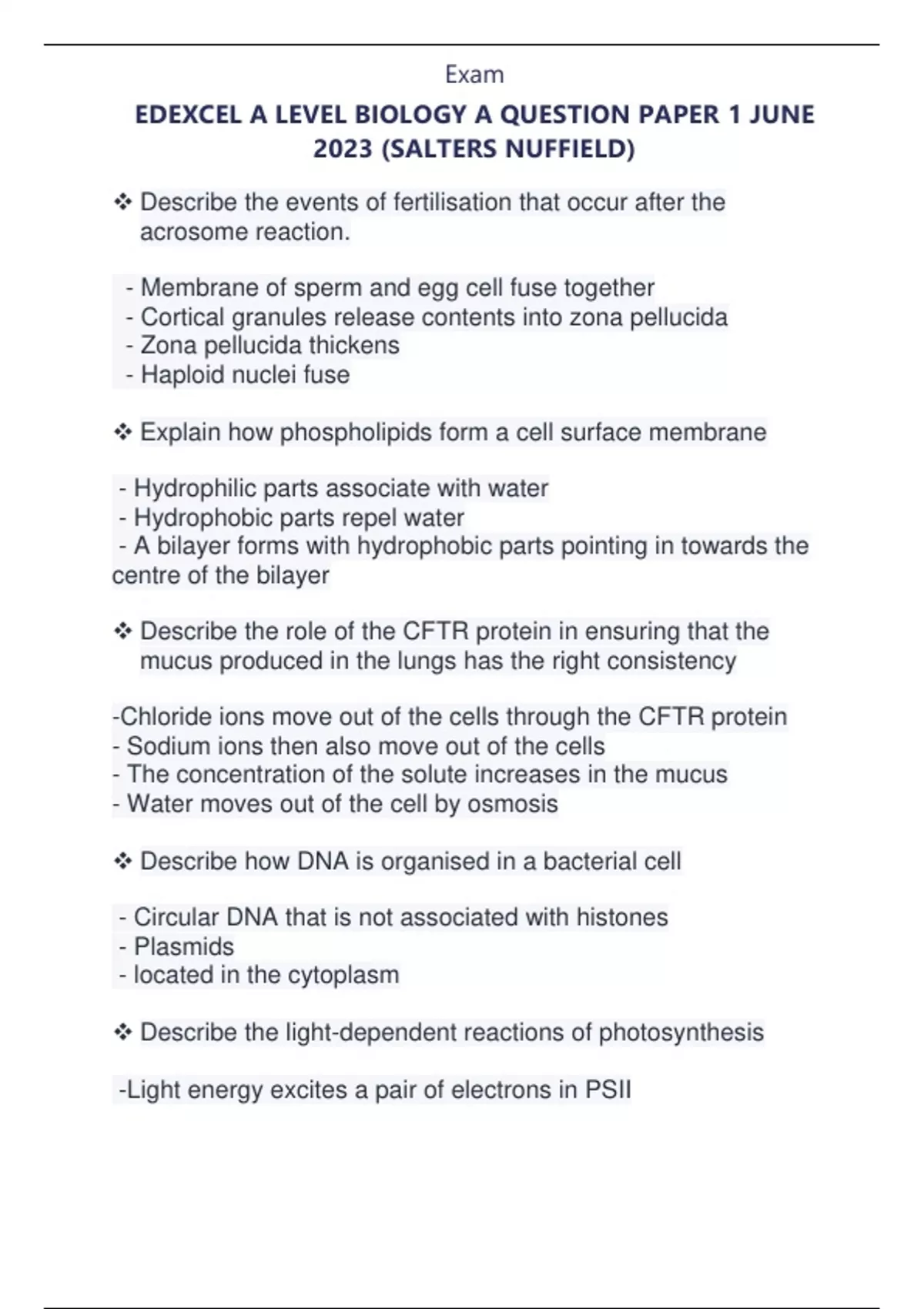 Exam

EDEXCEL A LEVEL BIOLOGY A QUESTION PAPER 1 JUNE 2023 (SALTERS NUFFIELD)

❖ Describe the events of fertilisation that occur after the acrosome reaction.

- Membrane of sperm and egg cell fuse together
- Cortical granules release contents into zona pellucida
- Zona pellucida thickens
- Haploid nuclei fuse

❖ Explain how phospholipids form a cell surface membrane

- Hydrophilic parts associate with water
- Hydrophobic parts repel water
- A bilayer forms with hydrophobic parts pointing in towards the centre of the bilayer

❖ Describe the role of the CFTR protein in ensuring that the mucus produced in the lungs has the right consistency

-Chloride ions move out of the cells through the CFTR protein
- Sodium ions then also move out of the cells
- The concentration of the solute increases in the mucus
- Water moves out of the cell by osmosis

❖ Describe how DNA is organised in a bacterial cell

- Circular DNA that is not associated with histones
- Plasmids
- located in the cytoplasm

❖ Describe the light-dependent reactions of photosynthesis

-Light energy excites a pair of electrons in PSII